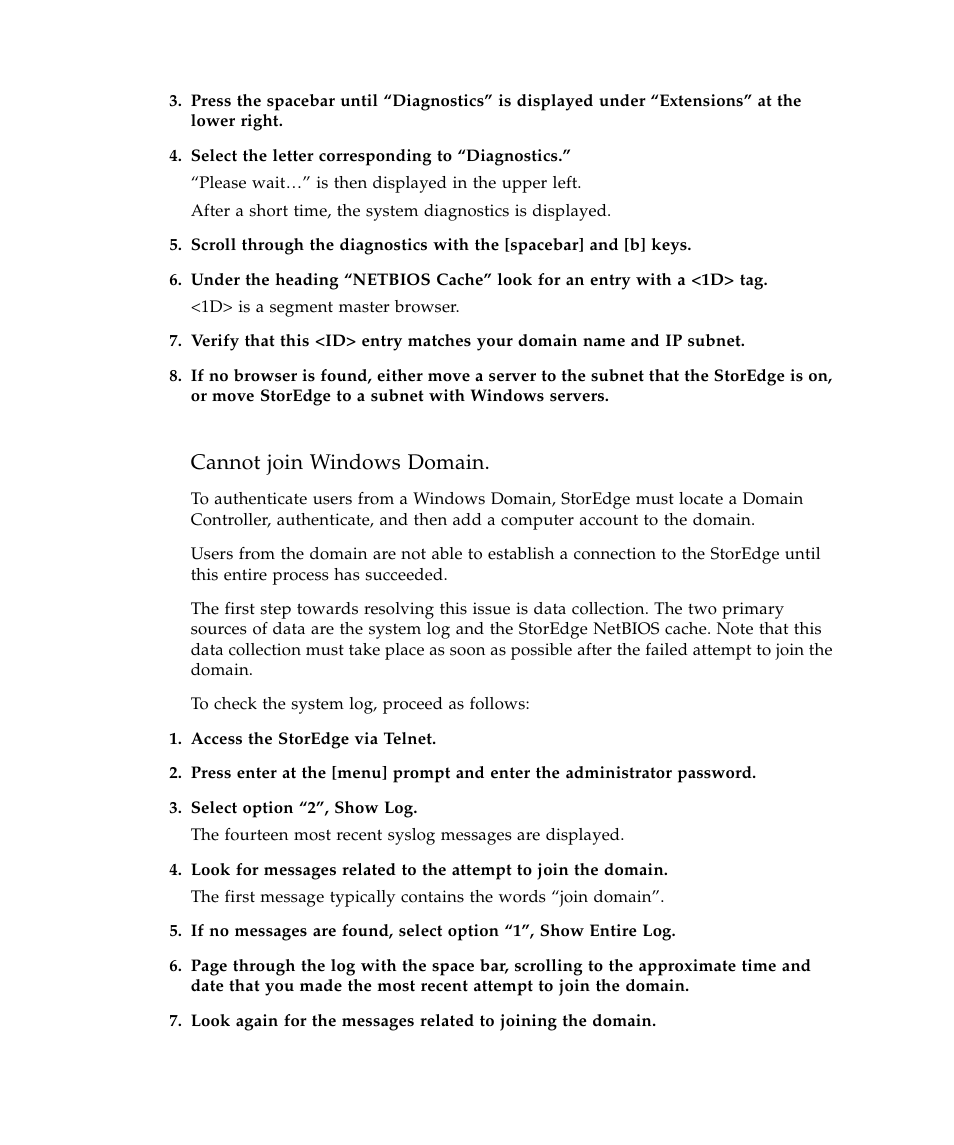 3. Press the spacebar until “Diagnostics” is displayed under “Extensions” at the lower right.

4. Select the letter corresponding to “Diagnostics.”

“Please wait…” is then displayed in the upper left.

After a short time, the system diagnostics is displayed.

5. Scroll through the diagnostics with the [spacebar] and [b] keys.

6. Under the heading “NETBIOS Cache” look for an entry with a <1D> tag.

<1D> is a segment master browser.

7. Verify that this <ID> entry matches your domain name and IP subnet.

8. If no browser is found, either move a server to the subnet that the StorEdge is on, or move StorEdge to a subnet with Windows servers.

Cannot join Windows Domain.

To authenticate users from a Windows Domain, StorEdge must locate a Domain Controller, authenticate, and then add a computer account to the domain.

Users from the domain are not able to establish a connection to the StorEdge until this entire process has succeeded.

The first step towards resolving this issue is data collection. The two primary sources of data are the system log and the StorEdge NetBIOS cache. Note that this data collection must take place as soon as possible after the failed attempt to join the domain.

To check the system log, proceed as follows:

1. Access the StorEdge via Telnet.

2. Press enter at the [menu] prompt and enter the administrator password.

3. Select option “2”, Show Log.

The fourteen most recent syslog messages are displayed.

4. Look for messages related to the attempt to join the domain.

The first message typically contains the words “join domain”.

5. If no messages are found, select option “1”, Show Entire Log.

6. Page through the log with the space bar, scrolling to the approximate time and date that you made the most recent attempt to join the domain.

7. Look again for the messages related to joining the domain.